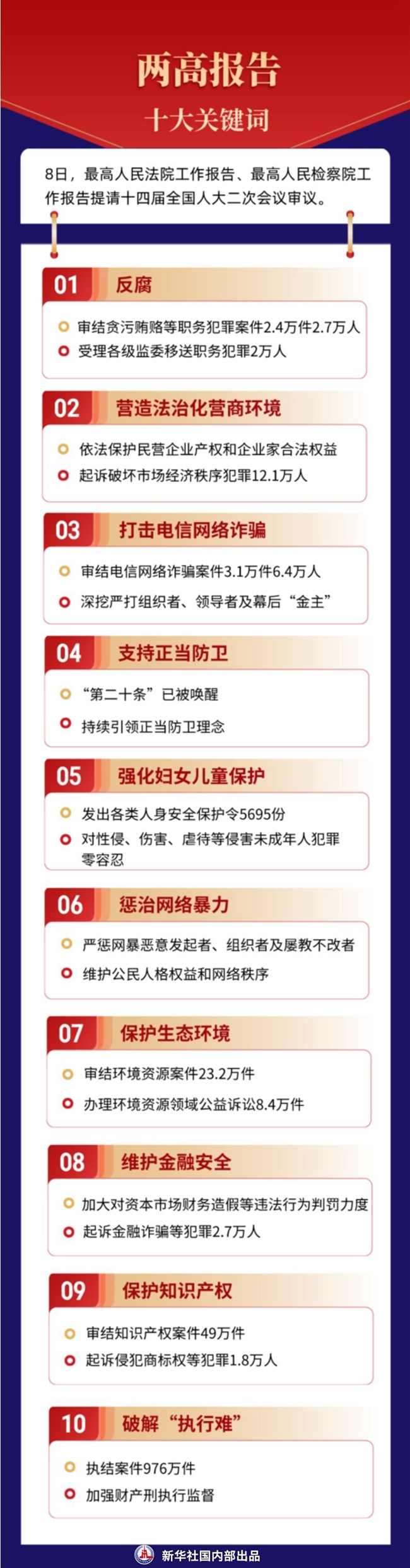 两高报告
十大关键词

8日，最高人民法院工作报告、最高人民检察院工作报告提请十四届全国人大二次会议审议。

01 反腐
审结贪污贿赂等职务犯罪案件2.4万件2.7万人
受理各级监委移送职务犯罪2万人

02 营造法治化营商环境
依法保护民营企业产权和企业家合法权益
起诉破坏市场经济秩序犯罪12.1万人

03 打击电信网络诈骗
审结电信网络诈骗案件3.1万件6.4万人
深挖严打组织者、领导者及幕后“金主”

04 支持正当防卫
“第二十条”已被唤醒
持续引领正当防卫理念

05 强化妇女儿童保护
发出各类人身安全保护令5695份
对性侵、伤害、虐待等侵害未成年人犯罪零容忍

06 惩治网络暴力
严惩网暴恶意发起者、组织者及屡教不改者
维护公民人格权益和网络秩序

07 保护生态环境
审结环境资源案件23.2万件
办理环境资源领域公益诉讼8.4万件

08 维护金融安全
加大对资本市场财务造假等违法行为判罚力度
起诉金融诈骗等犯罪2.7万人

09 保护知识产权
审结知识产权案件49万件
起诉侵犯商标权等犯罪1.8万人

10 破解“执行难”
执结案件976万件
加强财产刑执行监督

新华社国内部出品